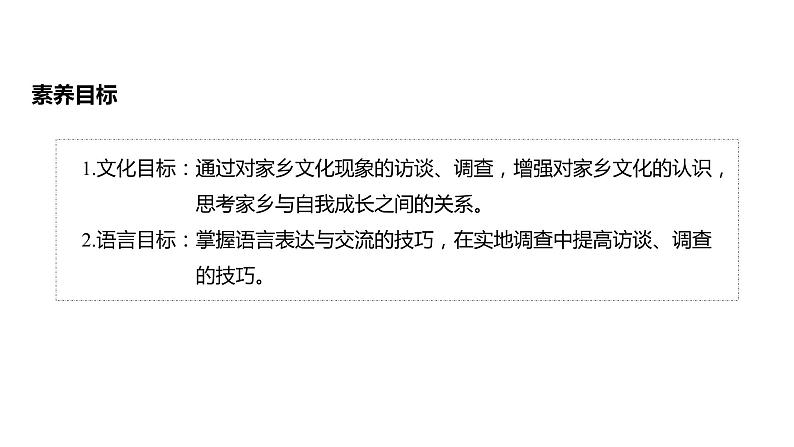 素养目标

1.文化目标：通过对家乡文化现象的访谈、调查，增强对家乡文化的认识，思考家乡与自我成长之间的关系。

2.语言目标：掌握语言表达与交流的技巧，在实地调查中提高访谈、调查的技巧。